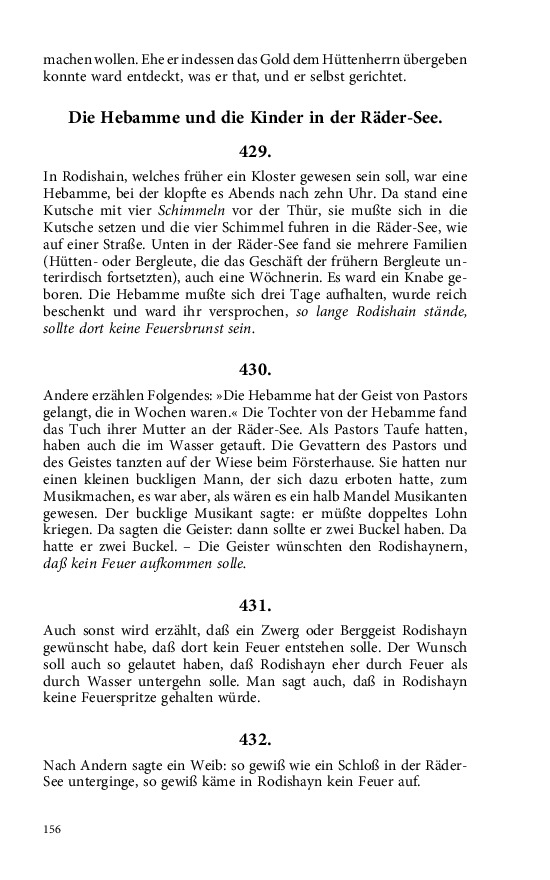 machen wollen. Ehe er indessen das Gold dem Hüttenherrn übergeben konnte ward entdeckt, was er that, und er selbst gerichtet.

Die Hebamme und die Kinder in der Räder-See.

429.

In Rodishain, welches früher ein Kloster gewesen sein soll, war eine Hebamme, bei der klopfte es Abends nach zehn Uhr. Da stand eine Kutsche mit vier Schimmeln vor der Thür, sie mußte sich in die Kutsche setzen und die vier Schimmel fuhren in die Räder-See, wie auf einer Straße. Unten in der Räder-See fand sie mehrere Familien (Hütten- oder Bergleute, die das Geschäft der frühern Bergleute unterirdisch fortsetzten), auch eine Wöchnerin. Es ward ein Knabe geboren. Die Hebamme mußte sich drei Tage aufhalten, wurde reich beschenkt und ward ihr versprochen, so lange Rodishain stände, sollte dort keine Feuersbrunst sein.

430.

Andere erzählen Folgendes: »Die Hebamme hat der Geist von Pastors gelangt, die in Wochen waren.« Die Tochter von der Hebamme fand das Tuch ihrer Mutter an der Räder-See. Als Pastors Taufe hatten, haben auch die im Wasser getauft. Die Gevattern des Pastors und des Geistes tanzten auf der Wiese beim Försterhause. Sie hatten nur einen kleinen buckligen Mann, der sich dazu erboten hatte, zum Musikmachen, es war aber, als wären es ein halb Mandel Musikanten gewesen. Der bucklige Musikant sagte: er müßte doppeltes Lohn kriegen. Da sagten die Geister: dann sollte er zwei Buckel haben. Da hatte er zwei Buckel. – Die Geister wünschten den Rodishaynern, daß kein Feuer aufkommen solle.

431.

Auch sonst wird erzählt, daß ein Zwerg oder Berggeist Rodishayn gewünscht habe, daß dort kein Feuer entstehen solle. Der Wunsch soll auch so gelautet haben, daß Rodishayn eher durch Feuer als durch Wasser untergehn solle. Man sagt auch, daß in Rodishayn keine Feuerspritze gehalten würde.

432.

Nach Andern sagte ein Weib: so gewiß wie ein Schloß in der Räder-See unterginge, so gewiß käme in Rodishayn kein Feuer auf.

156